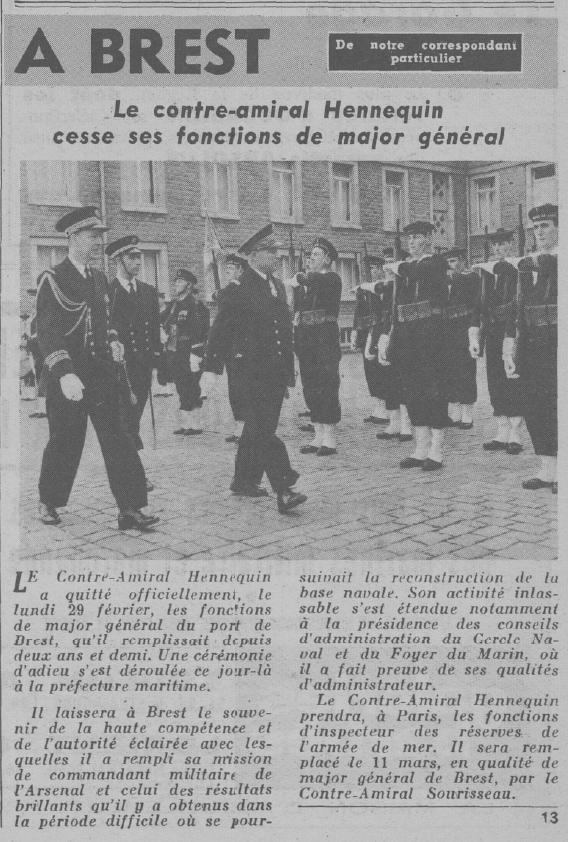 A BREST

De notre correspondant particulier

Le contre-amiral Hennequin cesse ses fonctions de major général

LE Contre-Amiral Hennequin a quitté officiellement, le lundi 29 février, les fonctions de major général du port de Brest, qu'il remplissait depuis deux ans et demi. Une cérémonie d'adieu s'est déroulée ce jour-là à la préfecture maritime.

Il laissera à Brest le souvenir de la haute compétence et de l'autorité éclairée avec lesquelles il a rempli sa mission de commandant militaire de l'Arsenal et celui des résultats brillants qu'il y a obtenus dans la période difficile où se poursuivait la reconstruction de la base navale. Son activité inlassable s'est étendue notamment à la présidence des conseils d'administration du Cercle Naval et du Foyer du Marin, où il a fait preuve de ses qualités d'administrateur.

Le Contre-Amiral Hennequin prendra, à Paris, les fonctions d'inspecteur des réserves de l'armée de mer. Il sera remplacé le 11 mars, en qualité de major général de Brest, par le Contre-Amiral Sourisseau.

13